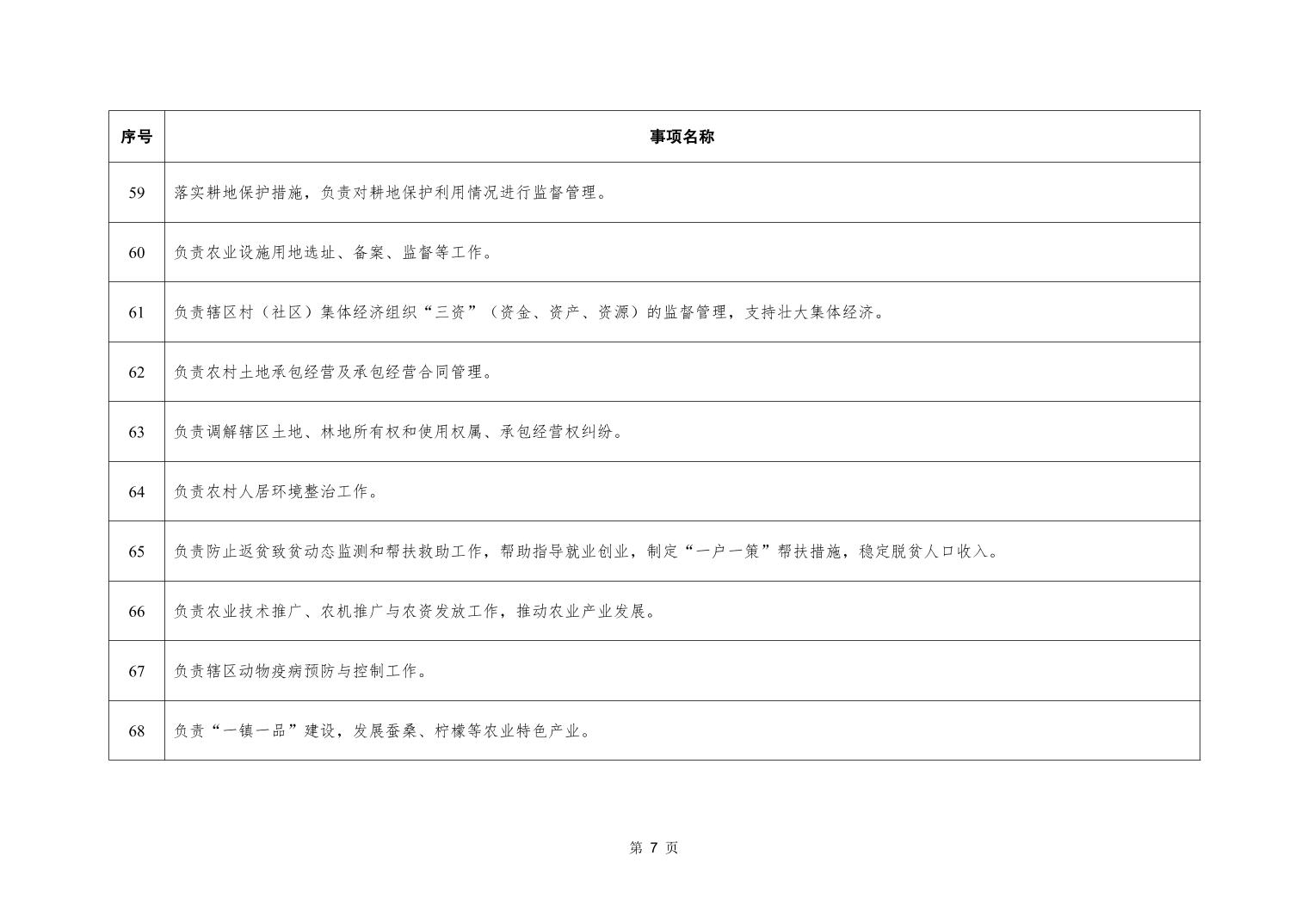 | 序号 | 事项名称 |
|---|---|
| 59 | 落实耕地保护措施，负责对耕地保护利用情况进行监督管理。 |
| 60 | 负责农业设施用地选址、备案、监督等工作。 |
| 61 | 负责辖区村（社区）集体经济组织“三资”（资金、资产、资源）的监督管理，支持壮大集体经济。 |
| 62 | 负责农村土地承包经营及承包经营合同管理。 |
| 63 | 负责调解辖区土地、林地所有权和使用权属、承包经营权纠纷。 |
| 64 | 负责农村人居环境整治工作。 |
| 65 | 负责防止返贫致贫动态监测和帮扶救助工作，帮助指导就业创业，制定“一户一策”帮扶措施，稳定脱贫人口收入。 |
| 66 | 负责农业技术推广、农机推广与农资发放工作，推动农业产业发展。 |
| 67 | 负责辖区动物疫病预防与控制工作。 |
| 68 | 负责“一镇一品”建设，发展蚕桑、柠檬等农业特色产业。 |

第 7 页